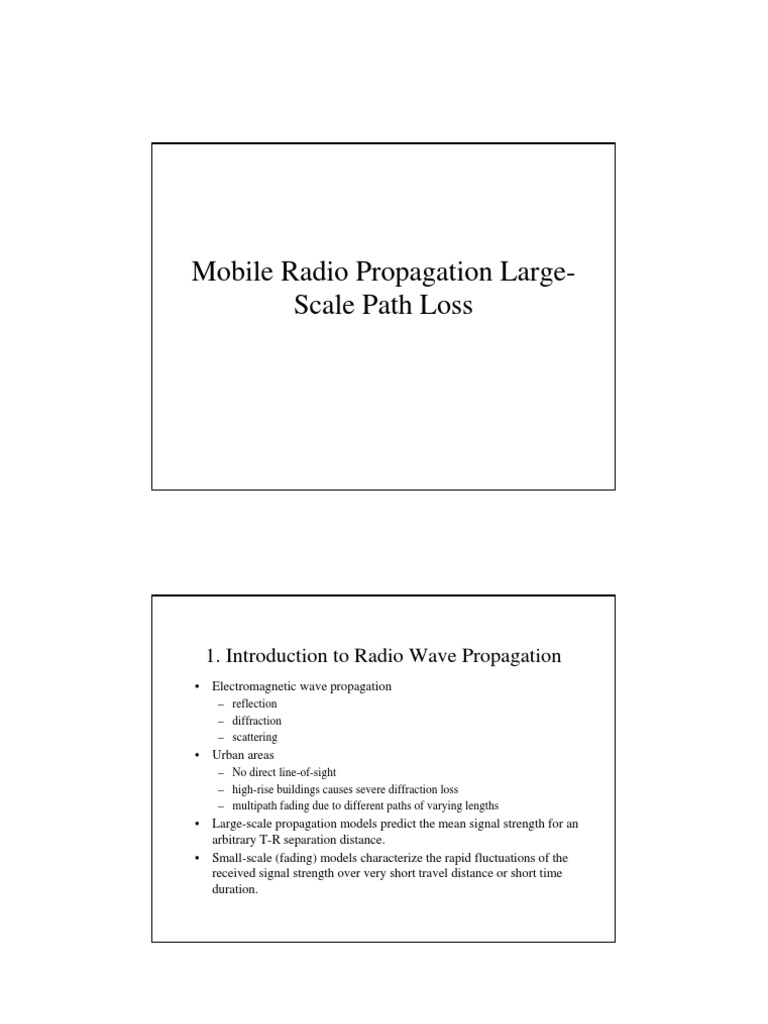 Mobile Radio Propagation Large-Scale Path Loss

1. Introduction to Radio Wave Propagation

• Electromagnetic wave propagation
  – reflection
  – diffraction
  – scattering
• Urban areas
  – No direct line-of-sight
  – high-rise buildings causes severe diffraction loss
  – multipath fading due to different paths of varying lengths
• Large-scale propagation models predict the mean signal strength for an arbitrary T-R separation distance.
• Small-scale (fading) models characterize the rapid fluctuations of the received signal strength over very short travel distance or short time duration.